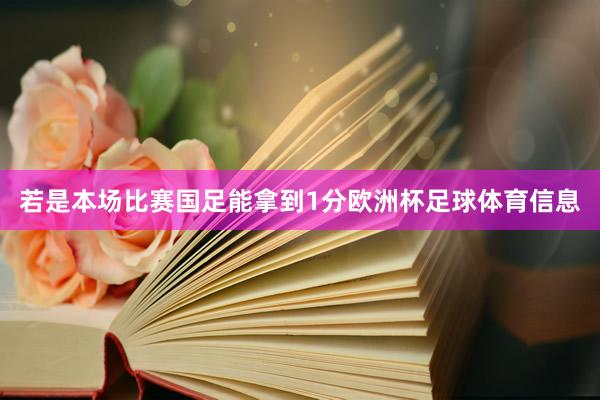 若是本场比赛国足能拿到1分欧洲杯足球体育信息